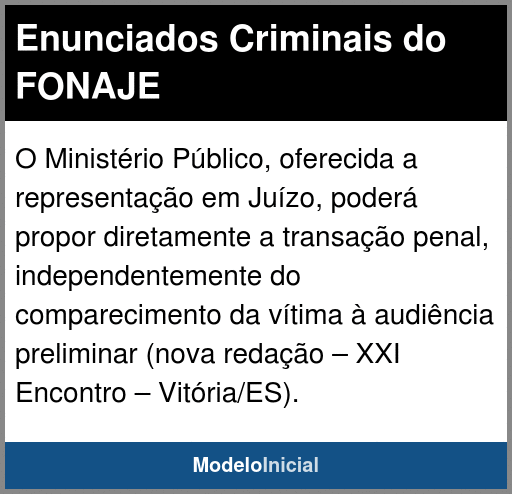 Enunciados Criminais do FONAJE

O Ministério Público, oferecida a representação em Juízo, poderá propor diretamente a transação penal, independentemente do comparecimento da vítima à audiência preliminar (nova redação – XXI Encontro – Vitória/ES).

ModeloInicial